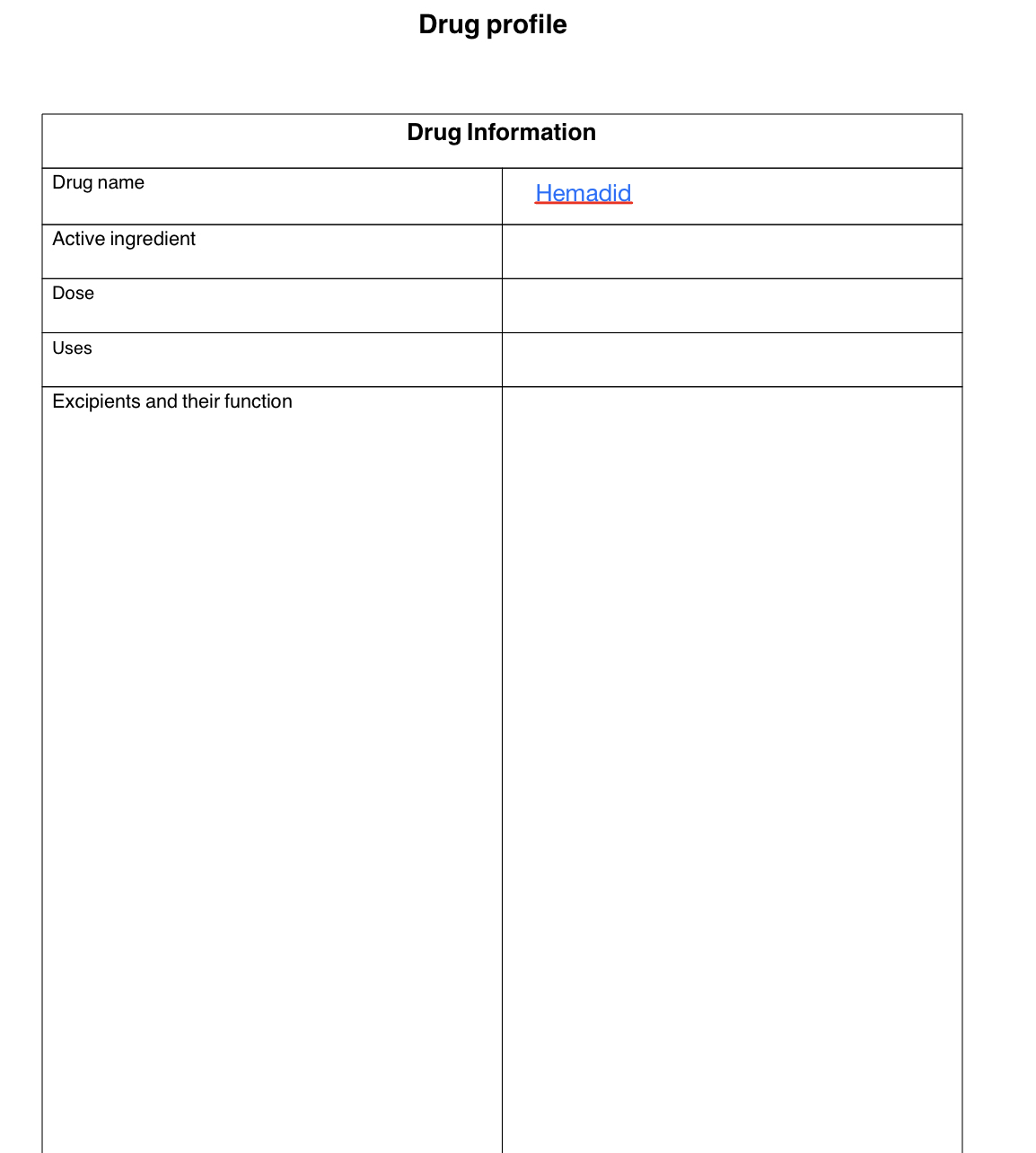 Drug profile

| Drug Information | |
|---|---|
| Drug name | Hemadid |
| Active ingredient | |
| Dose | |
| Uses | |
| Excipients and their function | |